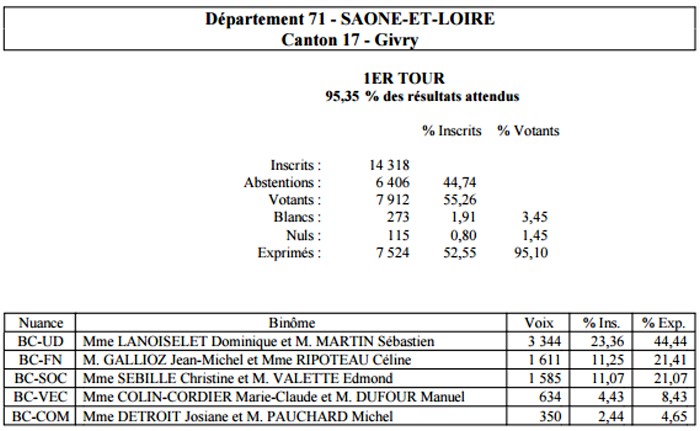 Département 71 - SAONE-ET-LOIRE
Canton 17 - Givry

1ER TOUR
95,35 % des résultats attendus

| | | % Inscrits | % Votants |
|---|---|---|---|
| Inscrits : | 14 318 | | |
| Abstentions : | 6 406 | 44,74 | |
| Votants : | 7 912 | 55,26 | |
| Blancs : | 273 | 1,91 | 3,45 |
| Nuls : | 115 | 0,80 | 1,45 |
| Exprimés : | 7 524 | 52,55 | 95,10 |

| Nuance | Binôme | Voix | % Ins. | % Exp. |
|---|---|---|---|---|
| BC-UD | Mme LANOISELET Dominique et M. MARTIN Sébastien | 3 344 | 23,36 | 44,44 |
| BC-FN | M. GALLIOZ Jean-Michel et Mme RIPOTEAU Céline | 1 611 | 11,25 | 21,41 |
| BC-SOC | Mme SEBILLE Christine et M. VALETTE Edmond | 1 585 | 11,07 | 21,07 |
| BC-VEC | Mme COLIN-CORDIER Marie-Claude et M. DUFOUR Manuel | 634 | 4,43 | 8,43 |
| BC-COM | Mme DETROIT Josiane et M. PAUCHARD Michel | 350 | 2,44 | 4,65 |